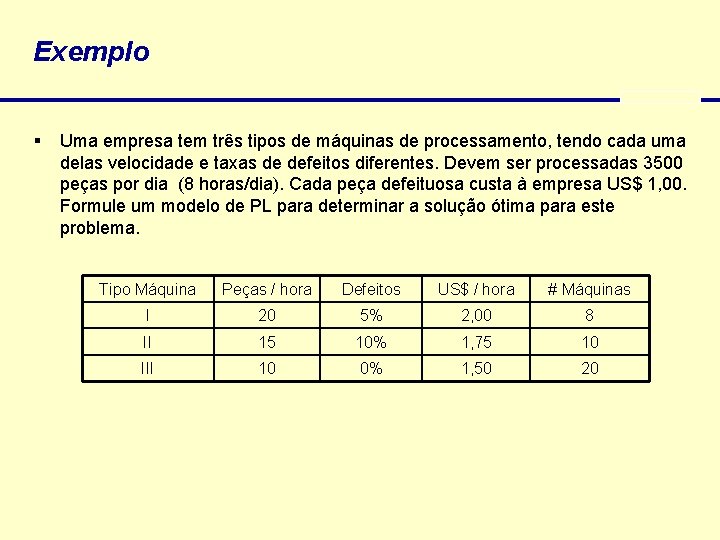 Exemplo

▪ Uma empresa tem três tipos de máquinas de processamento, tendo cada uma delas velocidade e taxas de defeitos diferentes. Devem ser processadas 3500 peças por dia (8 horas/dia). Cada peça defeituosa custa à empresa US$ 1,00. Formule um modelo de PL para determinar a solução ótima para este problema.

| Tipo Máquina | Peças / hora | Defeitos | US$ / hora | # Máquinas |
|---|---|---|---|---|
| I | 20 | 5% | 2,00 | 8 |
| II | 15 | 10% | 1,75 | 10 |
| III | 10 | 0% | 1,50 | 20 |